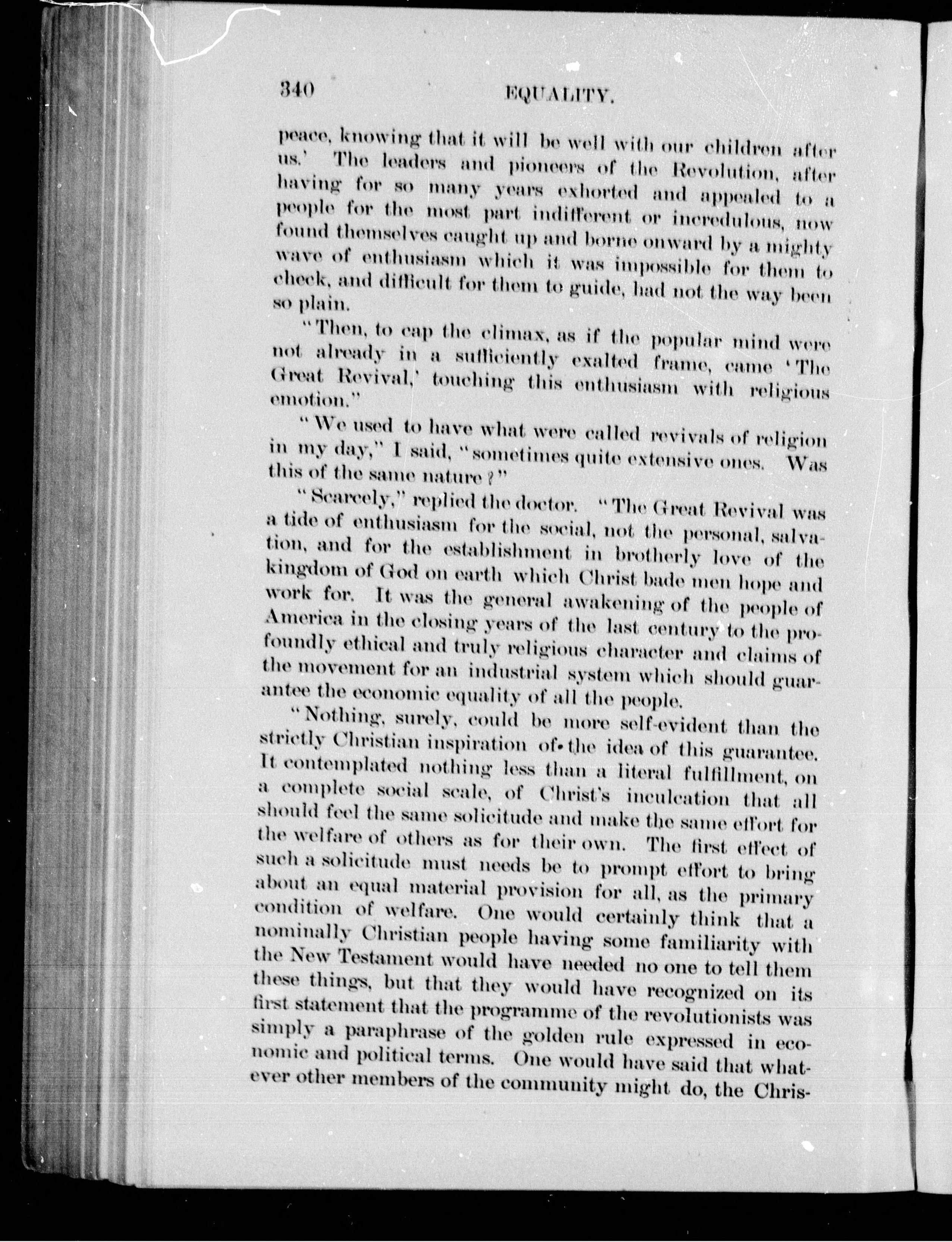 340 EQUALITY.

peace, knowing that it will be well with our children after us.' The leaders and pioneers of the Revolution, after having for so many years exhorted and appealed to a people for the most part indifferent or incredulous, now found themselves caught up and borne onward by a mighty wave of enthusiasm which it was impossible for them to check, and difficult for them to guide, had not the way been so plain.

"Then, to cap the climax, as if the popular mind were not already in a sufficiently exalted frame, came 'The Great Revival,' touching this enthusiasm with religious emotion."

"We used to have what were called revivals of religion in my day," I said, "sometimes quite extensive ones. Was this of the same nature?"

"Scarcely," replied the doctor. "The Great Revival was a tide of enthusiasm for the social, not the personal, salvation, and for the establishment in brotherly love of the kingdom of God on earth which Christ bade men hope and work for. It was the general awakening of the people of America in the closing years of the last century to the profoundly ethical and truly religious character and claims of the movement for an industrial system which should guarantee the economic equality of all the people.

"Nothing, surely, could be more self-evident than the strictly Christian inspiration of the idea of this guarantee. It contemplated nothing less than a literal fulfillment, on a complete social scale, of Christ's inculcation that all should feel the same solicitude and make the same effort for the welfare of others as for their own. The first effect of such a solicitude must needs be to prompt effort to bring about an equal material provision for all, as the primary condition of welfare. One would certainly think that a nominally Christian people having some familiarity with the New Testament would have needed no one to tell them these things, but that they would have recognized on its first statement that the programme of the revolutionists was simply a paraphrase of the golden rule expressed in economic and political terms. One would have said that whatever other members of the community might do, the Chris-